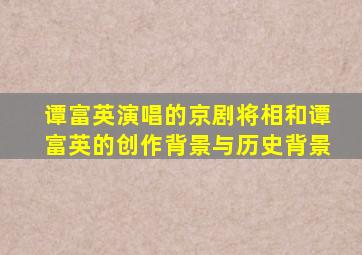 谭富英演唱的京剧将相和谭富英的创作背景与历史背景